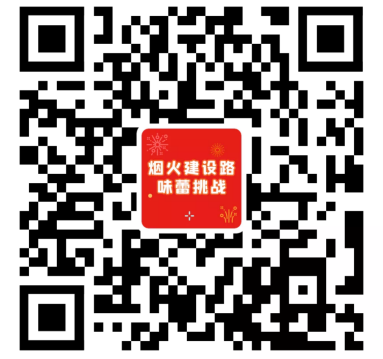 烟火建设路
味蕾挑战